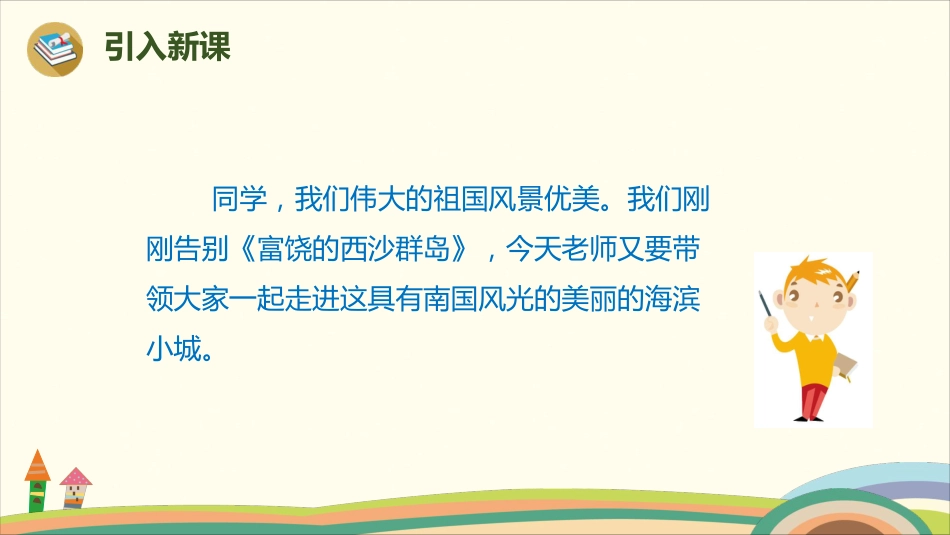 引入新课

同学，我们伟大的祖国风景优美。我们刚刚告别《富饶的西沙群岛》，今天老师又要带领大家一起走进这具有南国风光的美丽的海滨小城。